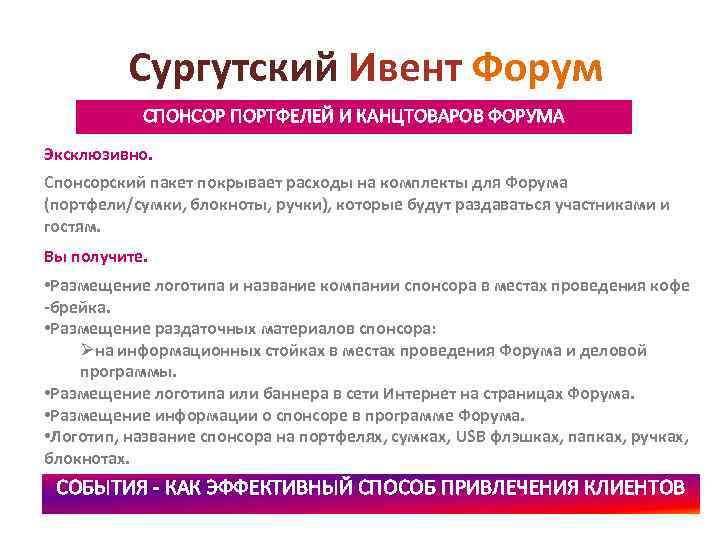 Сургутский Ивент Форум

СПОНСОР ПОРТФЕЛЕЙ И КАНЦТОВАРОВ ФОРУМА

Эксклюзивно.

Спонсорский пакет покрывает расходы на комплекты для Форума (портфели/сумки, блокноты, ручки), которые будут раздаваться участниками и гостям.

Вы получите.

•Размещение логотипа и название компании спонсора в местах проведения кофе -брейка.
•Размещение раздаточных материалов спонсора:
➢на информационных стойках в местах проведения Форума и деловой программы.
•Размещение логотипа или баннера в сети Интернет на страницах Форума.
•Размещение информации о спонсоре в программе Форума.
•Логотип, название спонсора на портфелях, сумках, USB флэшках, папках, ручках, блокнотах.

СОБЫТИЯ - КАК ЭФФЕКТИВНЫЙ СПОСОБ ПРИВЛЕЧЕНИЯ КЛИЕНТОВ